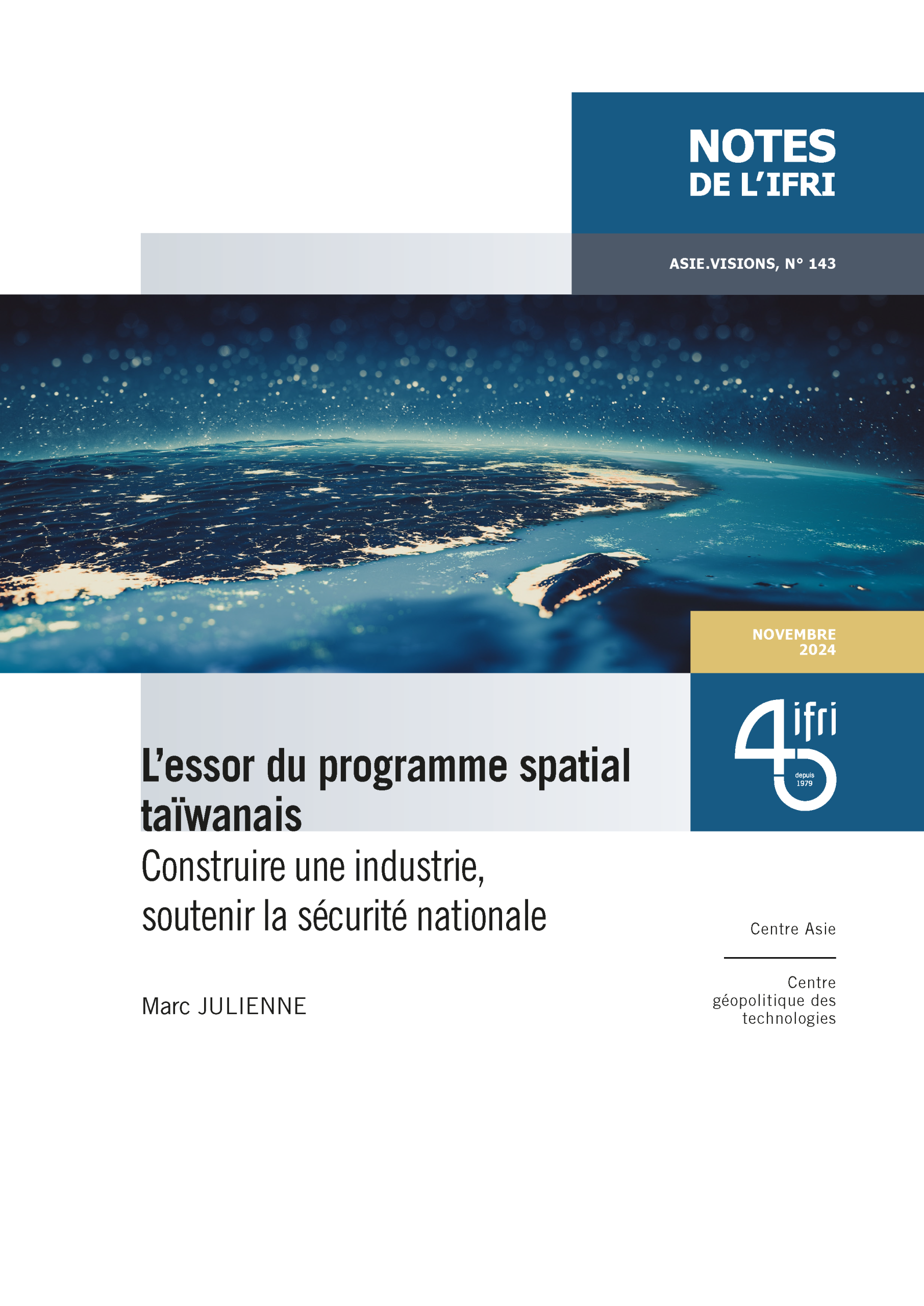 NOTES
DE L'IFRI

ASIE.VISIONS, N° 143

NOVEMBRE
2024

45 ifri
depuis
1979

L'essor du programme spatial taïwanais

Construire une industrie, soutenir la sécurité nationale

Marc JULIENNE

Centre Asie

Centre géopolitique des technologies